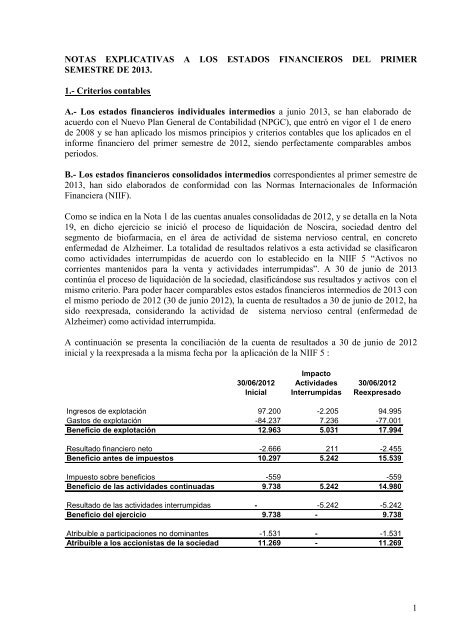 NOTAS EXPLICATIVAS A LOS ESTADOS FINANCIEROS DEL PRIMER SEMESTRE DE 2013.

1.- Criterios contables

A.- Los estados financieros individuales intermedios a junio 2013, se han elaborado de acuerdo con el Nuevo Plan General de Contabilidad (NPGC), que entró en vigor el 1 de enero de 2008 y se han aplicado los mismos principios y criterios contables que los aplicados en el informe financiero del primer semestre de 2012, siendo perfectamente comparables ambos periodos.

B.- Los estados financieros consolidados intermedios correspondientes al primer semestre de 2013, han sido elaborados de conformidad con las Normas Internacionales de Información Financiera (NIIF).

Como se indica en la Nota 1 de las cuentas anuales consolidadas de 2012, y se detalla en la Nota 19, en dicho ejercicio se inició el proceso de liquidación de Noscira, sociedad dentro del segmento de biofarmacia, en el área de actividad de sistema nervioso central, en concreto enfermedad de Alzheimer. La totalidad de resultados relativos a esta actividad se clasificaron como actividades interrumpidas de acuerdo con lo establecido en la NIIF 5 "Activos no corrientes mantenidos para la venta y actividades interrumpidas". A 30 de junio de 2013 continúa el proceso de liquidación de la sociedad, clasificándose sus resultados y activos con el mismo criterio. Para poder hacer comparables estos estados financieros intermedios de 2013 con el mismo periodo de 2012 (30 de junio 2012), la cuenta de resultados a 30 de junio de 2012, ha sido reexpresada, considerando la actividad de sistema nervioso central (enfermedad de Alzheimer) como actividad interrumpida.

A continuación se presenta la conciliación de la cuenta de resultados a 30 de junio de 2012 inicial y la reexpresada a la misma fecha por la aplicación de la NIIF 5 :

| | 30/06/2012 Inicial | Impacto Actividades Interrumpidas | 30/06/2012 Reexpresado |
|---|---|---|---|
| Ingresos de explotación | 97.200 | -2.205 | 94.995 |
| Gastos de explotación | -84.237 | 7.236 | -77.001 |
| Beneficio de explotación | 12.963 | 5.031 | 17.994 |
| Resultado financiero neto | -2.666 | 211 | -2.455 |
| Beneficio antes de impuestos | 10.297 | 5.242 | 15.539 |
| Impuesto sobre beneficios | -559 | | -559 |
| Beneficio de las actividades continuadas | 9.738 | 5.242 | 14.980 |
| Resultado de las actividades interrumpidas | - | -5.242 | -5.242 |
| Beneficio del ejercicio | 9.738 | - | 9.738 |
| Atribuible a participaciones no dominantes | -1.531 | - | -1.531 |
| Atribuible a los accionistas de la sociedad | 11.269 | - | 11.269 |

1